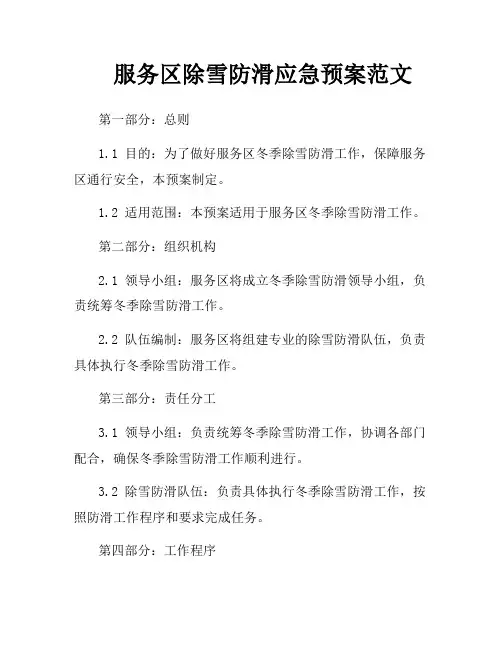 服务区除雪防滑应急预案范文

第一部分：总则

1.1 目的：为了做好服务区冬季除雪防滑工作，保障服务区通行安全，本预案制定。

1.2 适用范围：本预案适用于服务区冬季除雪防滑工作。

第二部分：组织机构

2.1 领导小组：服务区将成立冬季除雪防滑领导小组，负责统筹冬季除雪防滑工作。

2.2 队伍编制：服务区将组建专业的除雪防滑队伍，负责具体执行冬季除雪防滑工作。

第三部分：责任分工

3.1 领导小组：负责统筹冬季除雪防滑工作，协调各部门配合，确保冬季除雪防滑工作顺利进行。

3.2 除雪防滑队伍：负责具体执行冬季除雪防滑工作，按照防滑工作程序和要求完成任务。

第四部分：工作程序